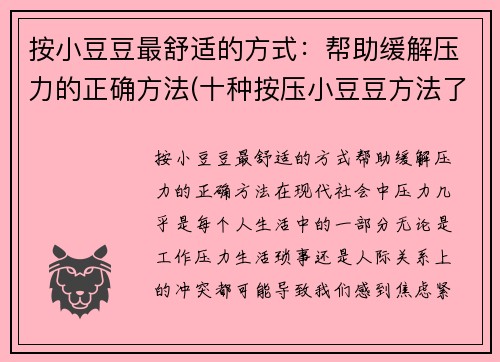 按小豆豆最舒适的方式：帮助缓解压力的正确方法(十种按压小豆豆方法了

按小豆豆最舒适的方式帮助缓解压力的正确方法在现代社会中压力几乎是每个人生活中的一部分无论是工作压力生活琐事还是人际关系上的冲突都可能导致我们感到焦虑紧